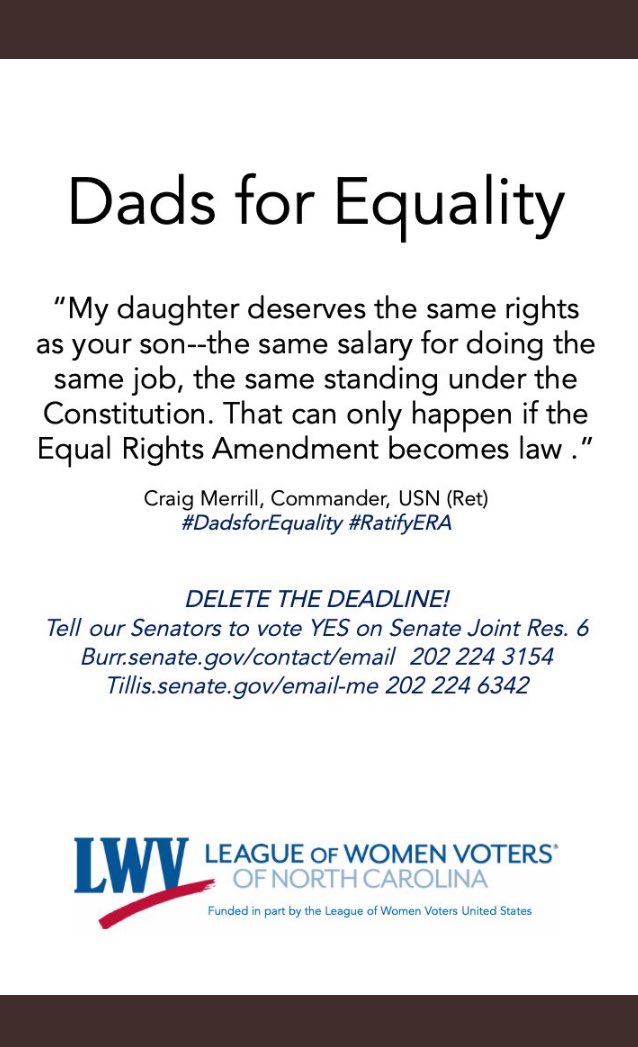 Dads for Equality

"My daughter deserves the same rights as your son--the same salary for doing the same job, the same standing under the Constitution. That can only happen if the Equal Rights Amendment becomes law ."

Craig Merrill, Commander, USN (Ret)
#DadsforEquality #RatifyERA

DELETE THE DEADLINE!
Tell our Senators to vote YES on Senate Joint Res. 6
Burr.senate.gov/contact/email 202 224 3154
Tillis.senate.gov/email-me 202 224 6342

LWV LEAGUE OF WOMEN VOTERS® OF NORTH CAROLINA
Funded in part by the League of Women Voters United States